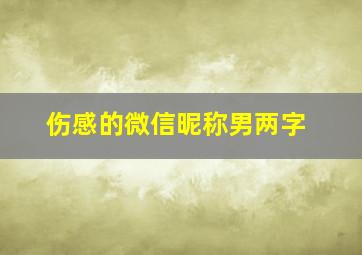 伤感的微信昵称男两字